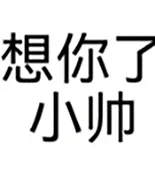 想你了
小帅